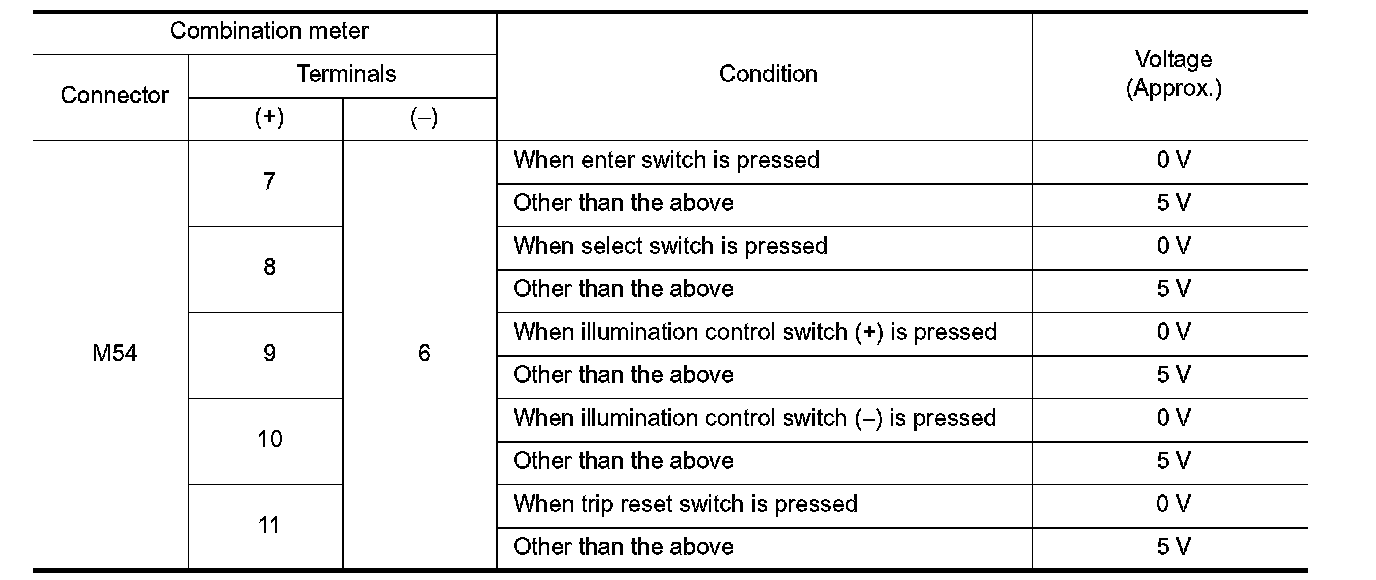 | Combination meter | | | Condition | Voltage (Approx.) |
|---|---|---|---|---|
| Connector | Terminals | | | |
| | (+) | (–) | | |
| M54 | 7 | 6 | When enter switch is pressed | 0 V |
| | | | Other than the above | 5 V |
| | 8 | | When select switch is pressed | 0 V |
| | | | Other than the above | 5 V |
| | 9 | | When illumination control switch (+) is pressed | 0 V |
| | | | Other than the above | 5 V |
| | 10 | | When illumination control switch (–) is pressed | 0 V |
| | | | Other than the above | 5 V |
| | 11 | | When trip reset switch is pressed | 0 V |
| | | | Other than the above | 5 V |